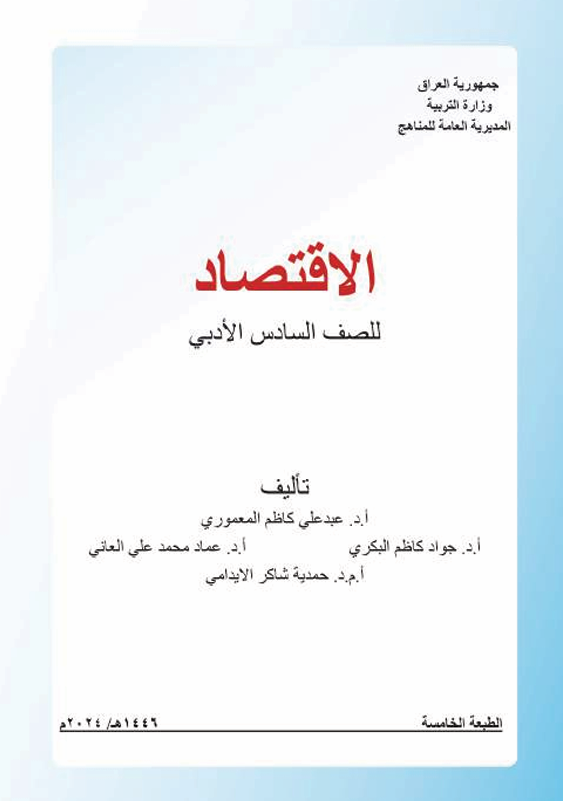 جمهورية العراق
وزارة التربية
المديرية العامة للمناهج

الاقتصاد
للصف السادس الأدبي

تأليف
أ.د. عبدعلي كاظم المعموري
أ.د. جواد كاظم البكري أ.د. عماد محمد علي العاني
أ.م.د. حمدية شاكر الايدامي

الطبعة الخامسة ١٤٤٦هـ/ ٢٠٢٤م